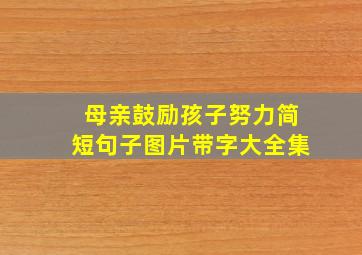 母亲鼓励孩子努力简短句子图片带字大全集